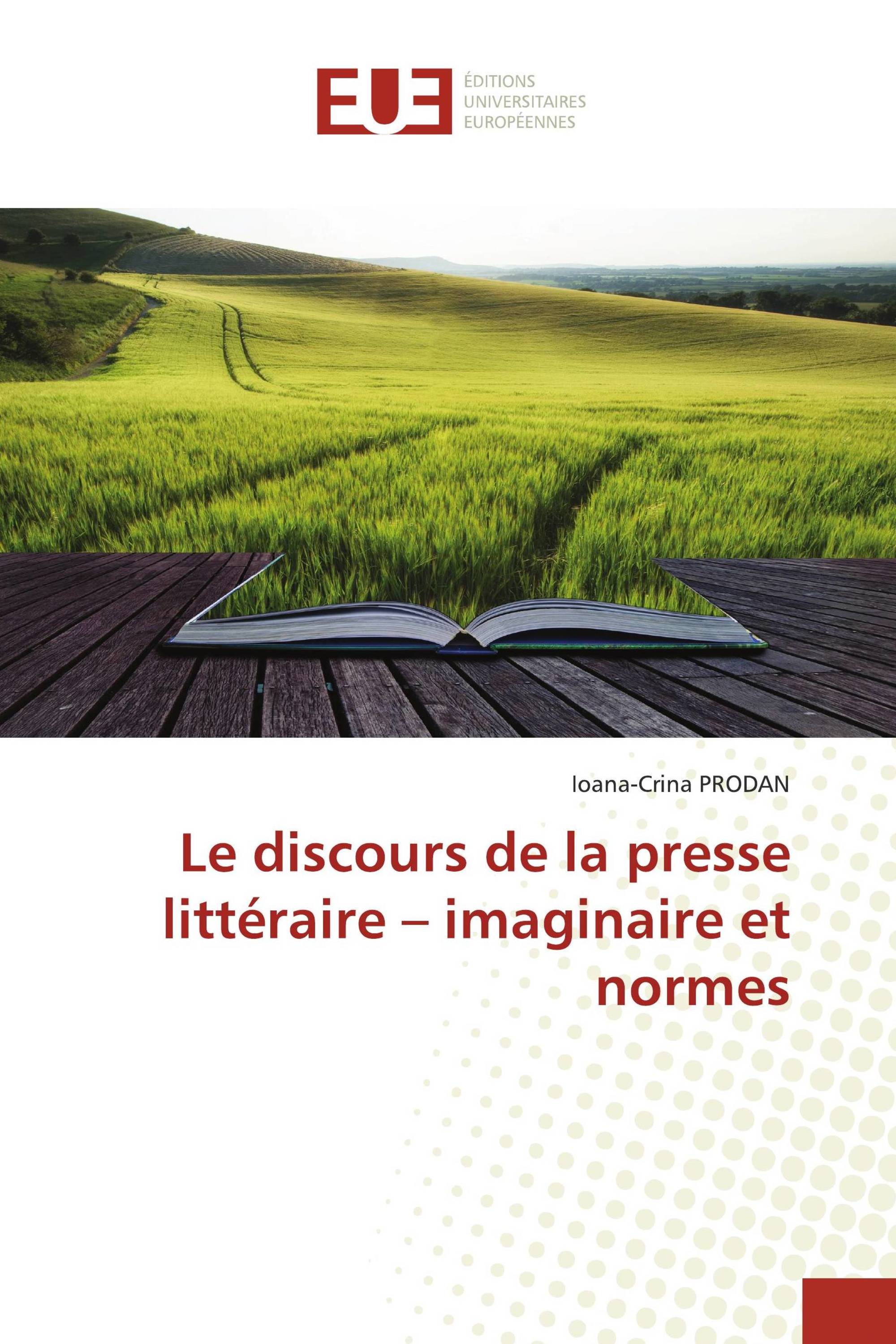 EUE

ÉDITIONS
UNIVERSITAIRES
EUROPÉENNES

Ioana-Crina PRODAN

Le discours de la presse littéraire – imaginaire et normes